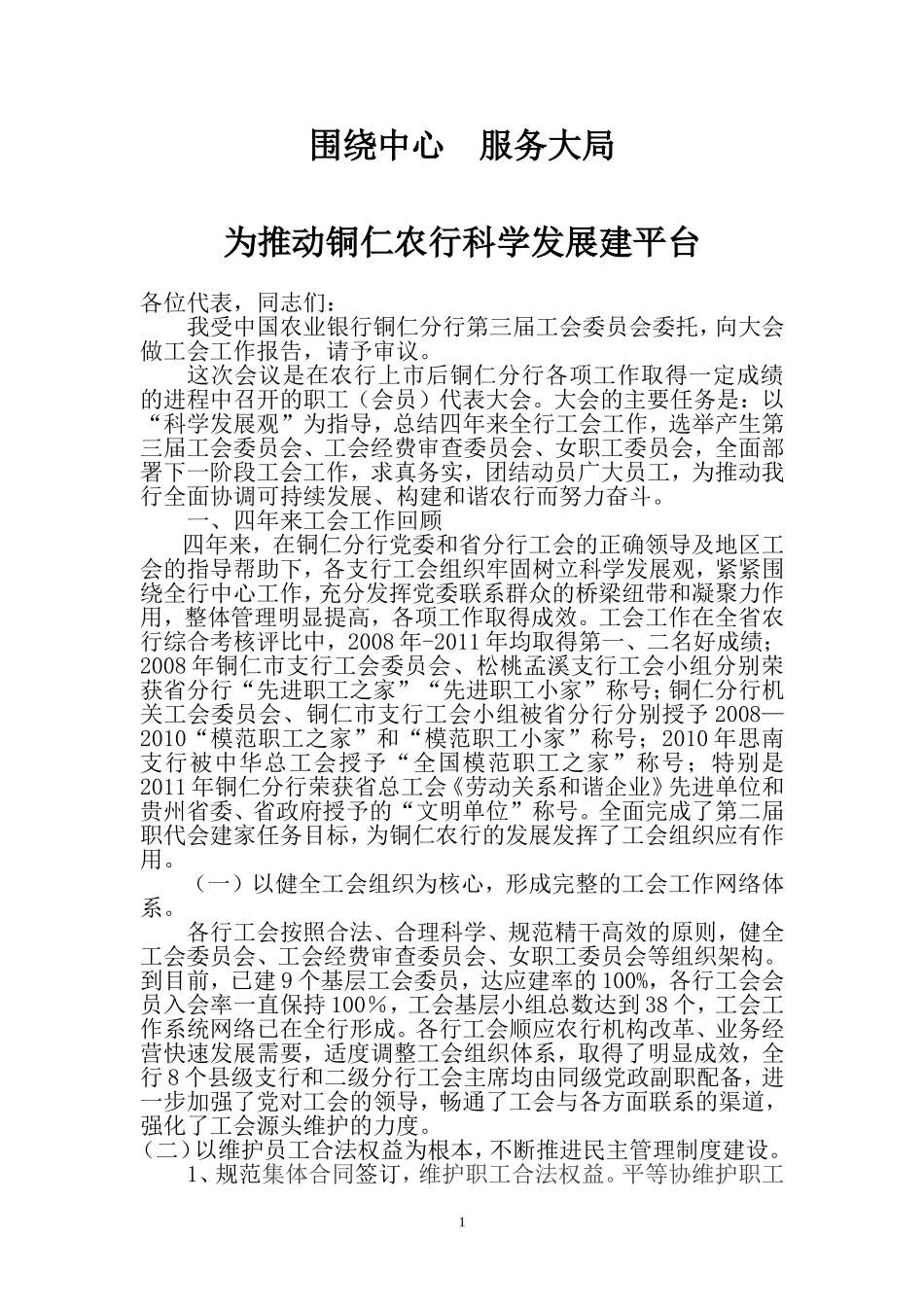 围绕中心　服务大局

为推动铜仁农行科学发展建平台

各位代表，同志们：

我受中国农业银行铜仁分行第三届工会委员会委托，向大会做工会工作报告，请予审议。

这次会议是在农行上市后铜仁分行各项工作取得一定成绩的进程中召开的职工（会员）代表大会。大会的主要任务是：以“科学发展观”为指导，总结四年来全行工会工作，选举产生第三届工会委员会、工会经费审查委员会、女职工委员会，全面部署下一阶段工会工作，求真务实，团结动员广大员工，为推动我行全面协调可持续发展、构建和谐农行而努力奋斗。

一、四年来工会工作回顾

四年来，在铜仁分行党委和省分行工会的正确领导及地区工会的指导帮助下，各支行工会组织牢固树立科学发展观，紧紧围绕全行中心工作，充分发挥党委联系群众的桥梁纽带和凝聚力作用，整体管理明显提高，各项工作取得成效。工会工作在全省农行综合考核评比中，2008年-2011年均取得第一、二名好成绩；2008年铜仁市支行工会委员会、松桃孟溪支行工会小组分别荣获省分行“先进职工之家”“先进职工小家”称号；铜仁分行机关工会委员会、铜仁市支行工会小组被省分行分别授予2008—2010“模范职工之家”和“模范职工小家”称号；2010年思南支行被中华总工会授予“全国模范职工之家”称号；特别是2011年铜仁分行荣获省总工会《劳动关系和谐企业》先进单位和贵州省委、省政府授予的“文明单位”称号。全面完成了第二届职代会建家任务目标，为铜仁农行的发展发挥了工会组织应有作用。

（一）以健全工会组织为核心，形成完整的工会工作网络体系。

各行工会按照合法、合理科学、规范精干高效的原则，健全工会委员会、工会经费审查委员会、女职工委员会等组织架构。到目前，已建9个基层工会委员，达应建率的100%，各行工会会员入会率一直保持100%，工会基层小组总数达到38个，工会工作系统网络已在全行形成。各行工会顺应农行机构改革、业务经营快速发展需要，适度调整工会组织体系，取得了明显成效，全行8个县级支行和二级分行工会主席均由同级党政副职配备，进一步加强了党对工会的领导，畅通了工会与各方面联系的渠道，强化了工会源头维护的力度。

（二）以维护员工合法权益为根本，不断推进民主管理制度建设。

1、规范集体合同签订，维护职工合法权益。平等协维护职工

1